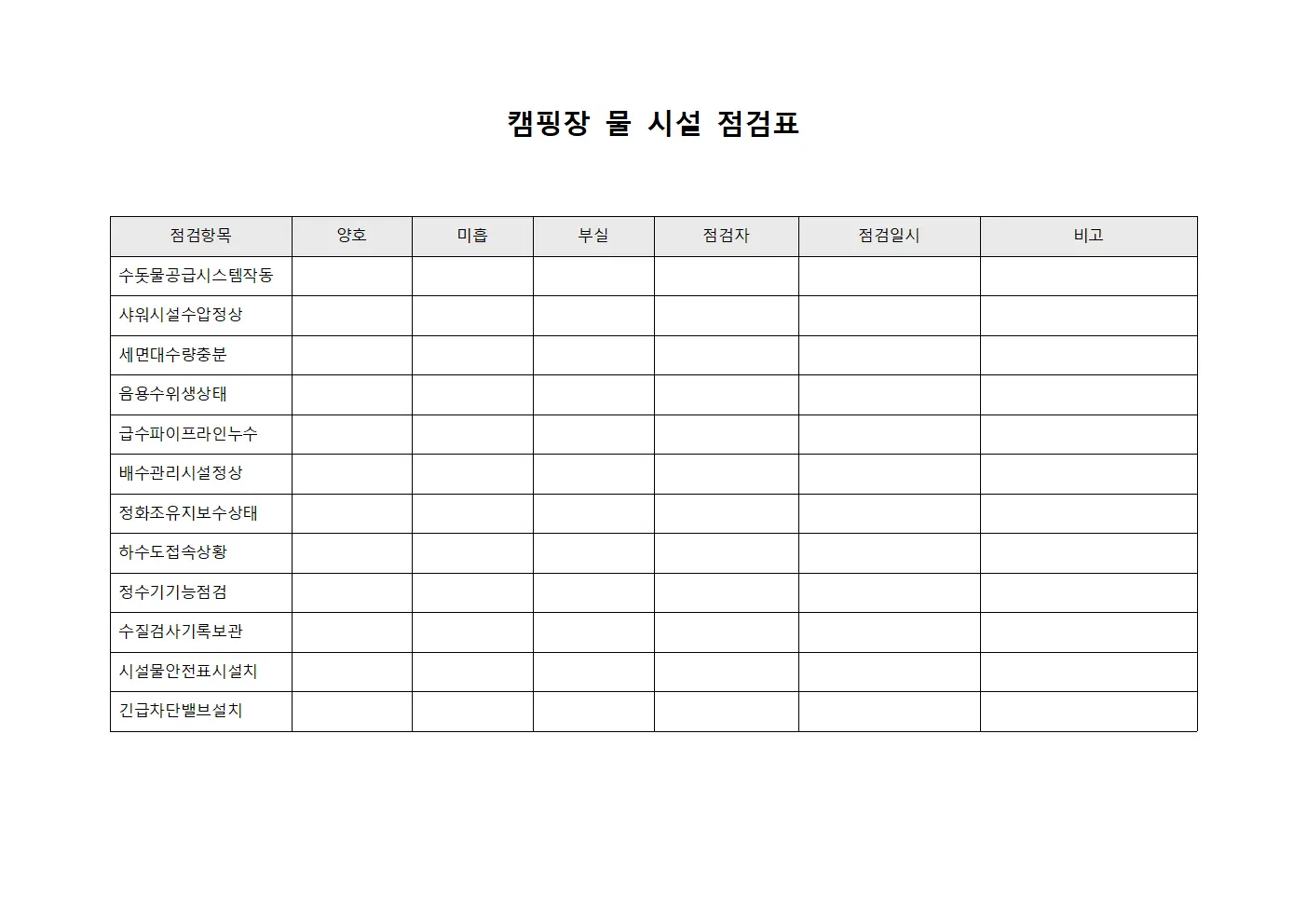 캠핑장 물 시설 점검표

| 점검항목 | 양호 | 미흡 | 부실 | 점검자 | 점검일시 | 비고 |
|---|---|---|---|---|---|---|
| 수돗물공급시스템작동 | | | | | | |
| 샤워시설수압정상 | | | | | | |
| 세면대수량충분 | | | | | | |
| 음용수위생상태 | | | | | | |
| 급수파이프라인누수 | | | | | | |
| 배수관리시설정상 | | | | | | |
| 정화조유지보수상태 | | | | | | |
| 하수도접속상황 | | | | | | |
| 정수기기능점검 | | | | | | |
| 수질검사기록보관 | | | | | | |
| 시설물안전표시설치 | | | | | | |
| 긴급차단밸브설치 | | | | | | |